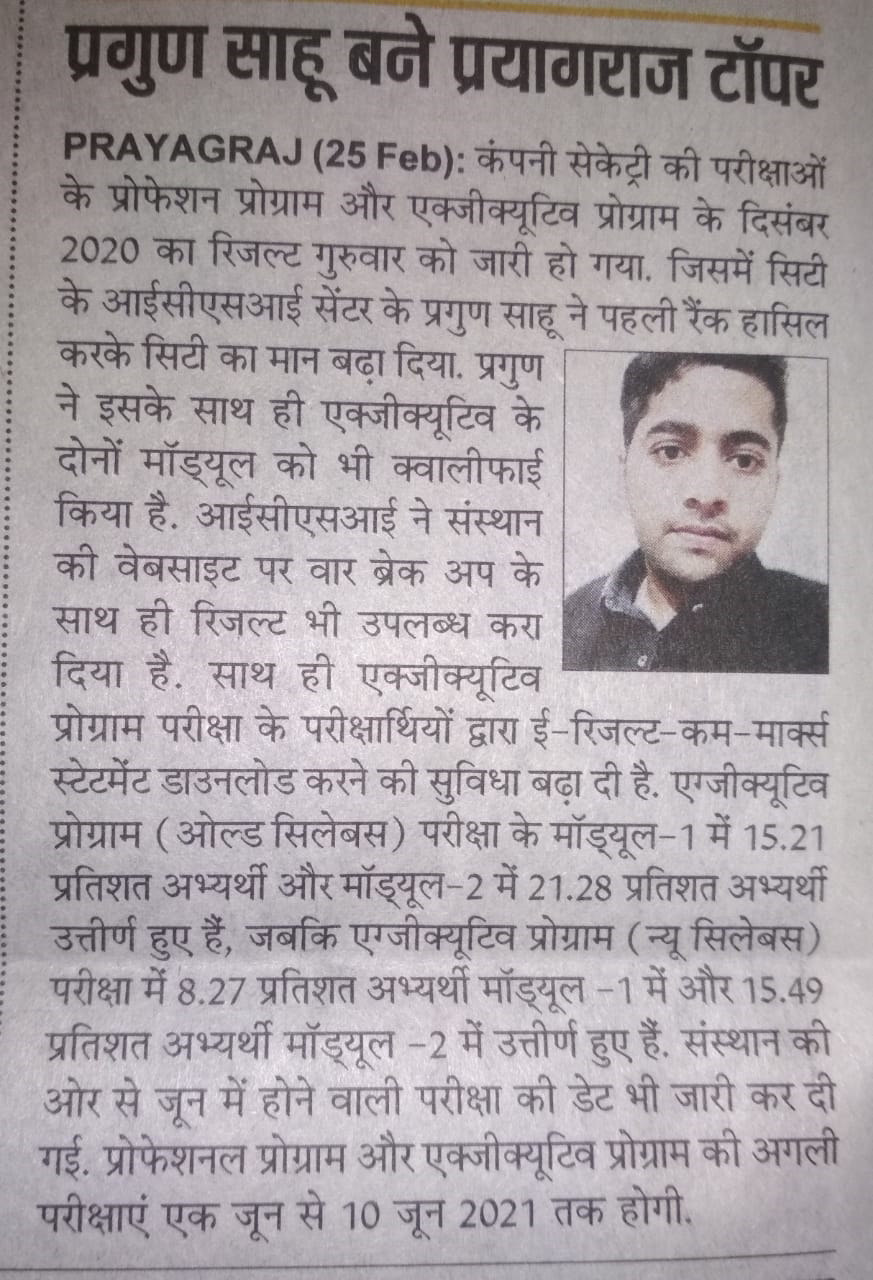 प्रगुण साहू बने प्रयागराज टॉपर

PRAYAGRAJ (25 Feb): कंपनी सेकेट्री की परीक्षाओं के प्रोफेशन प्रोग्राम और एक्जीक्यूटिव प्रोग्राम के दिसंबर 2020 का रिजल्ट गुरुवार को जारी हो गया. जिसमें सिटी के आईसीएसआई सेंटर के प्रगुण साहू ने पहली रैंक हासिल करके सिटी का मान बढ़ा दिया. प्रगुण ने इसके साथ ही एक्जीक्यूटिव के दोनों मॉड्यूल को भी क्वालीफाई किया है. आईसीएसआई ने संस्थान की वेबसाइट पर वार ब्रेक अप के साथ ही रिजल्ट भी उपलब्ध करा दिया है. साथ ही एक्जीक्यूटिव प्रोग्राम परीक्षा के परीक्षार्थियों द्वारा ई-रिजल्ट-कम-मार्क्स स्टेटमेंट डाउनलोड करने की सुविधा बढ़ा दी है. एग्जीक्यूटिव प्रोग्राम (ओल्ड सिलेबस) परीक्षा के मॉड्यूल-1 में 15.21 प्रतिशत अभ्यर्थी और मॉड्यूल-2 में 21.28 प्रतिशत अभ्यर्थी उत्तीर्ण हुए हैं, जबकि एग्जीक्यूटिव प्रोग्राम (न्यू सिलेबस) परीक्षा में 8.27 प्रतिशत अभ्यर्थी मॉड्यूल -1 में और 15.49 प्रतिशत अभ्यर्थी मॉड्यूल -2 में उत्तीर्ण हुए हैं. संस्थान की ओर से जून में होने वाली परीक्षा की डेट भी जारी कर दी गई. प्रोफेशनल प्रोग्राम और एक्जीक्यूटिव प्रोग्राम की अगली परीक्षाएं एक जून से 10 जून 2021 तक होगी.